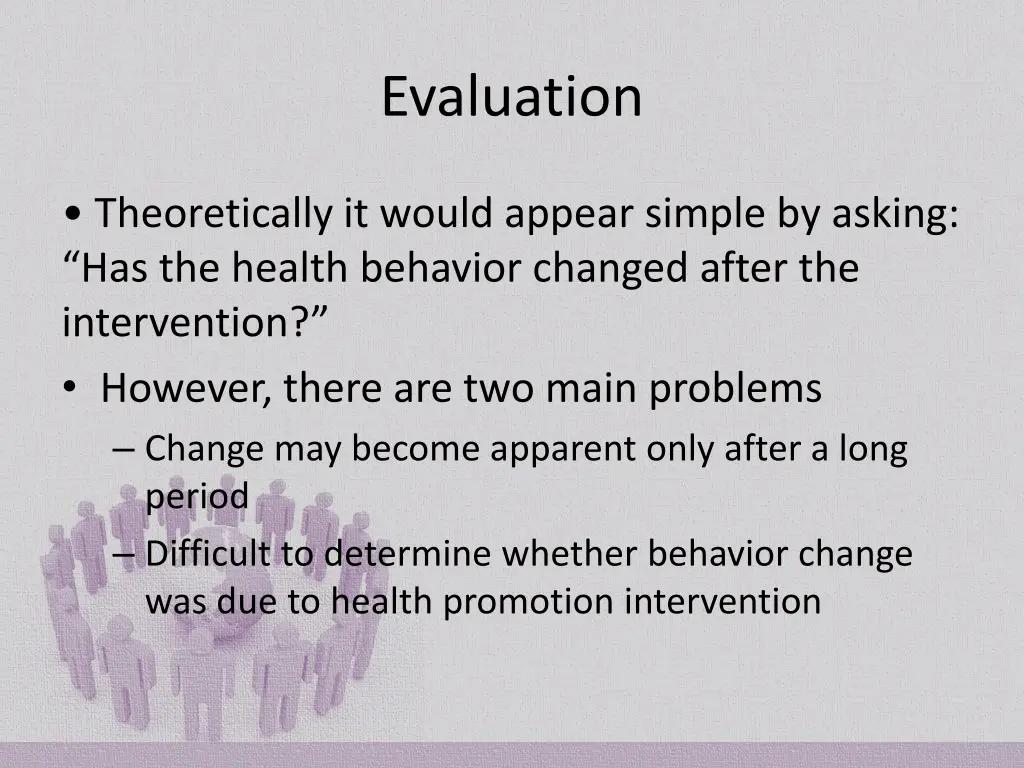 Evaluation

• Theoretically it would appear simple by asking: “Has the health behavior changed after the intervention?”

• However, there are two main problems

– Change may become apparent only after a long period

– Difficult to determine whether behavior change was due to health promotion intervention